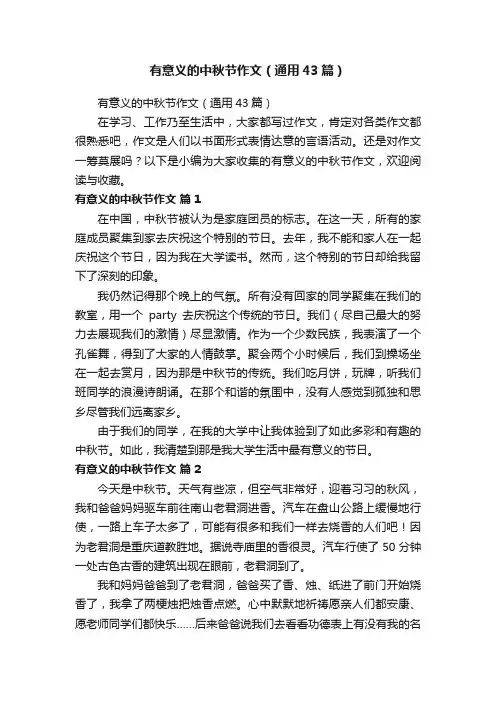 有意义的中秋节作文（通用43篇）

有意义的中秋节作文（通用43篇）

在学习、工作乃至生活中，大家都写过作文，肯定对各类作文都很熟悉吧，作文是人们以书面形式表情达意的言语活动。还是对作文一筹莫展吗？以下是小编为大家收集的有意义的中秋节作文，欢迎阅读与收藏。

有意义的中秋节作文 篇1

在中国，中秋节被认为是家庭团员的标志。在这一天，所有的家庭成员聚集到家去庆祝这个特别的节日。去年，我不能和家人在一起庆祝这个节日，因为我在大学读书。然而，这个特别的节日却给我留下了深刻的印象。

我仍然记得那个晚上的气氛。所有没有回家的同学聚集在我们的教室，用一个 party 去庆祝这个传统的节日。我们（尽自己最大的努力去展现我们的激情）尽显激情。作为一个少数民族，我表演了一个孔雀舞，得到了大家的人情鼓掌。聚会两个小时候后，我们到操场坐在一起去赏月，因为那是中秋节的传统。我们吃月饼，玩牌，听我们班同学的浪漫诗朗诵。在那个和谐的氛围中，没有人感觉到孤独和思乡尽管我们远离家乡。

由于我们的同学，在我的大学中让我体验到了如此多彩和有趣的中秋节。如此，我清楚到那是我大学生活中最有意义的节日。

有意义的中秋节作文 篇2

今天是中秋节。天气有些凉，但空气非常好，迎着习习的秋风，我和爸爸妈妈驱车前往南山老君洞进香。汽车在盘山公路上缓慢地行使，一路上车子太多了，可能有很多和我们一样去烧香的人们吧！因为老君洞是重庆道教胜地。据说寺庙里的香很灵。汽车行使了50分钟一处古色古香的建筑出现在眼前，老君洞到了。

我和妈妈爸爸到了老君洞，爸爸买了香、烛、纸进了前门开始烧香了，我拿了两梗烛把烛香点燃。心中默默地祈祷愿亲人们都安康、愿老师同学们都快乐……后来爸爸说我们去看看功德表上有没有我的名